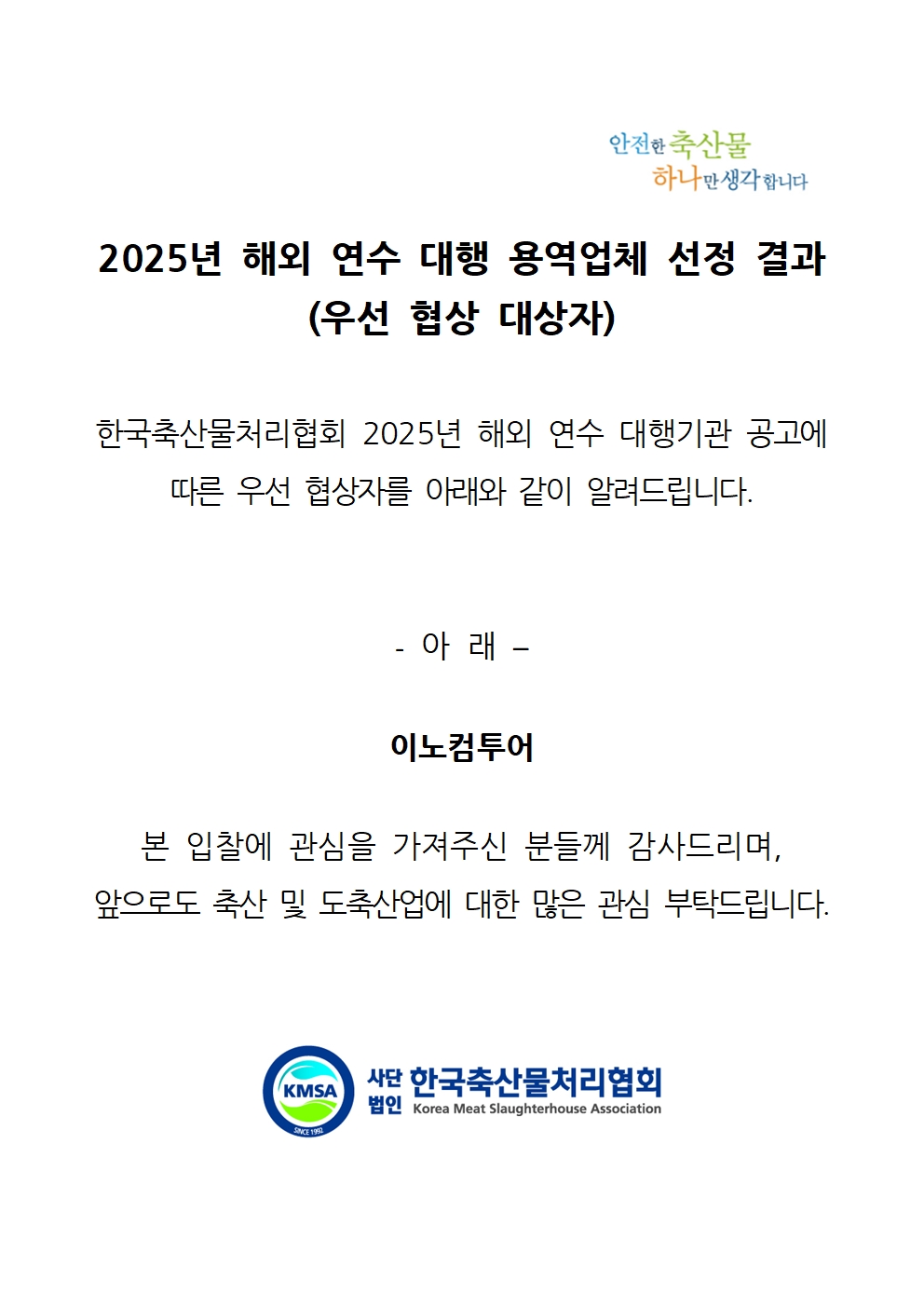 안전한 축산물
하나만 생각합니다

2025년 해외 연수 대행 용역업체 선정 결과
(우선 협상 대상자)

한국축산물처리협회 2025년 해외 연수 대행기관 공고에 따른 우선 협상자를 아래와 같이 알려드립니다.

- 아 래 –

이노컴투어

본 입찰에 관심을 가져주신 분들께 감사드리며,
앞으로도 축산 및 도축산업에 대한 많은 관심 부탁드립니다.

KMSA
SINCE 1992
사단법인 한국축산물처리협회
Korea Meat Slaughterhouse Association